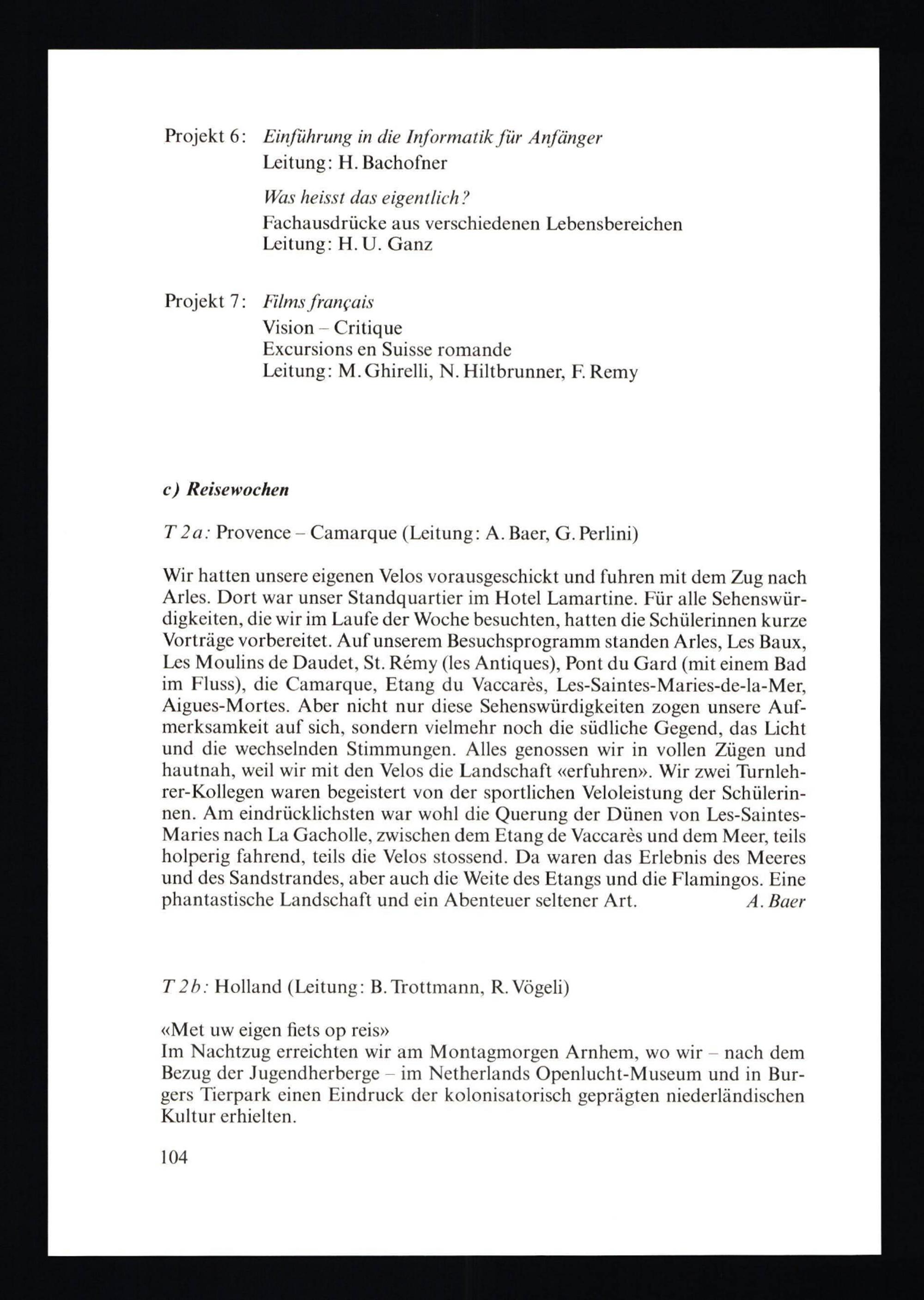 Projekt 6: Einführung in die Informatik für Anfänger
Leitung: H. Bachofner

Was heisst das eigentlich?
Fachausdrücke aus verschiedenen Lebensbereichen
Leitung: H. U. Ganz

Projekt 7: Films français
Vision – Critique
Excursions en Suisse romande
Leitung: M. Ghirelli, N. Hiltbrunner, F. Remy

c) Reisewochen

T 2a: Provence – Camarque (Leitung: A. Baer, G. Perlini)

Wir hatten unsere eigenen Velos vorausgeschickt und fuhren mit dem Zug nach Arles. Dort war unser Standquartier im Hotel Lamartine. Für alle Sehenswürdigkeiten, die wir im Laufe der Woche besuchten, hatten die Schülerinnen kurze Vorträge vorbereitet. Auf unserem Besuchsprogramm standen Arles, Les Baux, Les Moulins de Daudet, St. Rémy (les Antiques), Pont du Gard (mit einem Bad im Fluss), die Camarque, Etang du Vaccarès, Les-Saintes-Maries-de-la-Mer, Aigues-Mortes. Aber nicht nur diese Sehenswürdigkeiten zogen unsere Aufmerksamkeit auf sich, sondern vielmehr noch die südliche Gegend, das Licht und die wechselnden Stimmungen. Alles genossen wir in vollen Zügen und hautnah, weil wir mit den Velos die Landschaft «erfuhren». Wir zwei Turnlehrer-Kollegen waren begeistert von der sportlichen Veloleistung der Schülerinnen. Am eindrücklichsten war wohl die Querung der Dünen von Les-Saintes-Maries nach La Gacholle, zwischen dem Etang de Vaccarès und dem Meer, teils holperig fahrend, teils die Velos stossend. Da waren das Erlebnis des Meeres und des Sandstrandes, aber auch die Weite des Etangs und die Flamingos. Eine phantastische Landschaft und ein Abenteuer seltener Art. A. Baer

T 2b: Holland (Leitung: B. Trottmann, R. Vögeli)

«Met uw eigen fiets op reis»
Im Nachtzug erreichten wir am Montagmorgen Arnhem, wo wir – nach dem Bezug der Jugendherberge – im Netherlands Openlucht-Museum und in Burgers Tierpark einen Eindruck der kolonisatorisch geprägten niederländischen Kultur erhielten.

104